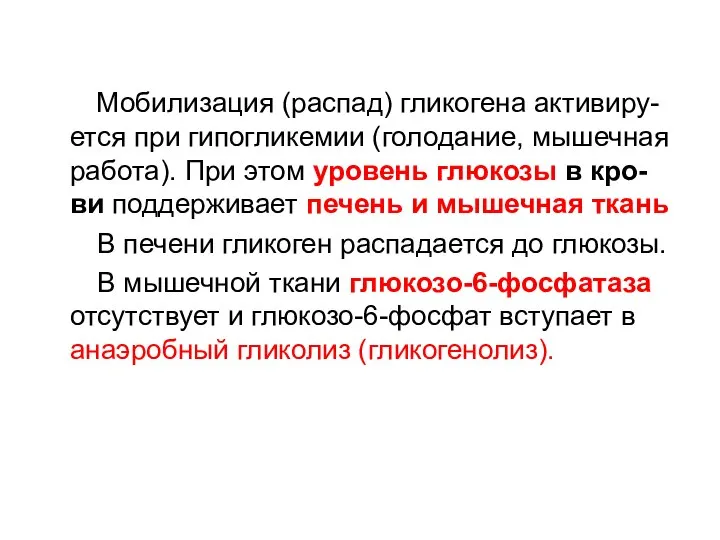 Мобилизация (распад) гликогена активируется при гипогликемии (голодание, мышечная работа). При этом уровень глюкозы в крови поддерживает печень и мышечная ткань

В печени гликоген распадается до глюкозы.

В мышечной ткани глюкозо-6-фосфатаза отсутствует и глюкозо-6-фосфат вступает в анаэробный гликолиз (гликогенолиз).